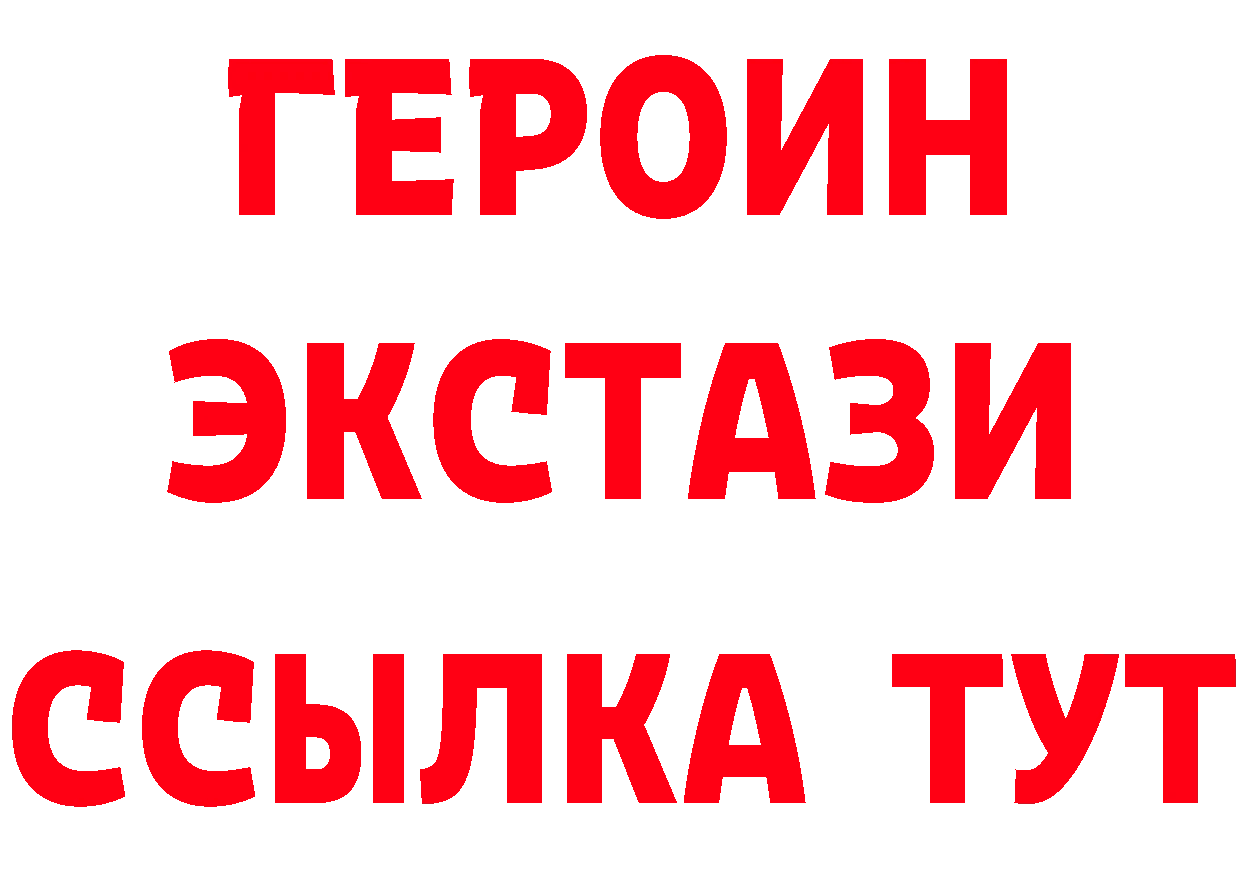 ГЕРОИН
ЭКСТАЗИ
ССЫЛКА ТУТ